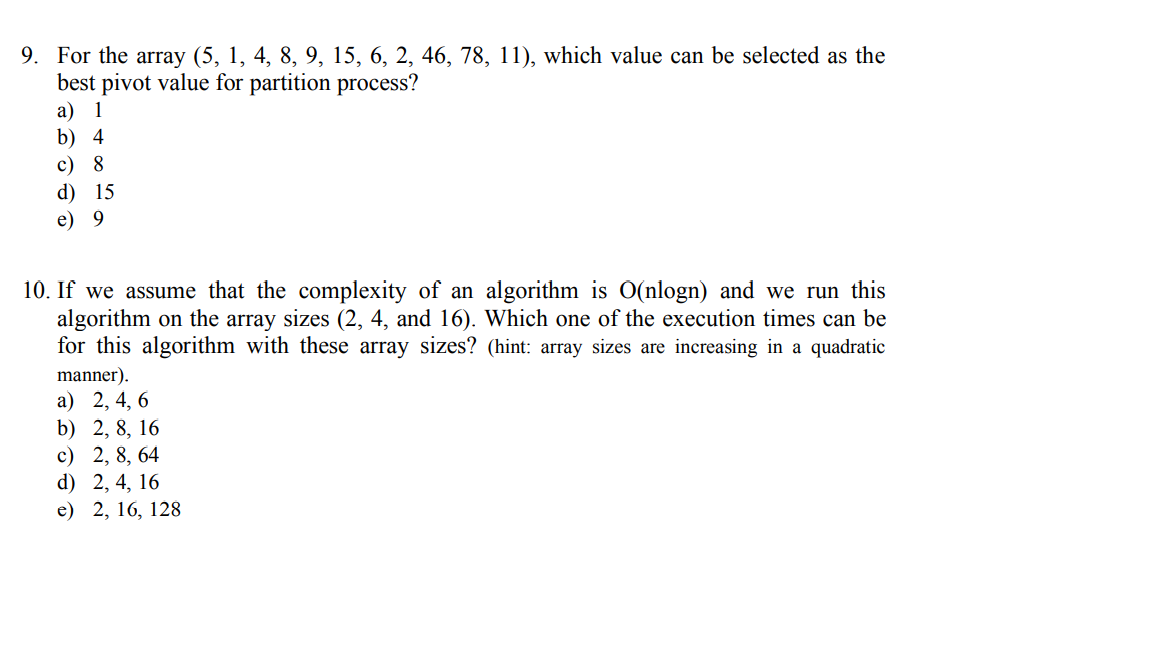 9. For the array (5, 1, 4, 8, 9, 15, 6, 2, 46, 78, 11), which value can be selected as the best pivot value for partition process?
a) 1
b) 4
c) 8
d) 15
e) 9

10. If we assume that the complexity of an algorithm is O(nlogn) and we run this algorithm on the array sizes (2, 4, and 16). Which one of the execution times can be for this algorithm with these array sizes? (hint: array sizes are increasing in a quadratic manner).
a) 2, 4, 6
b) 2, 8, 16
c) 2, 8, 64
d) 2, 4, 16
e) 2, 16, 128